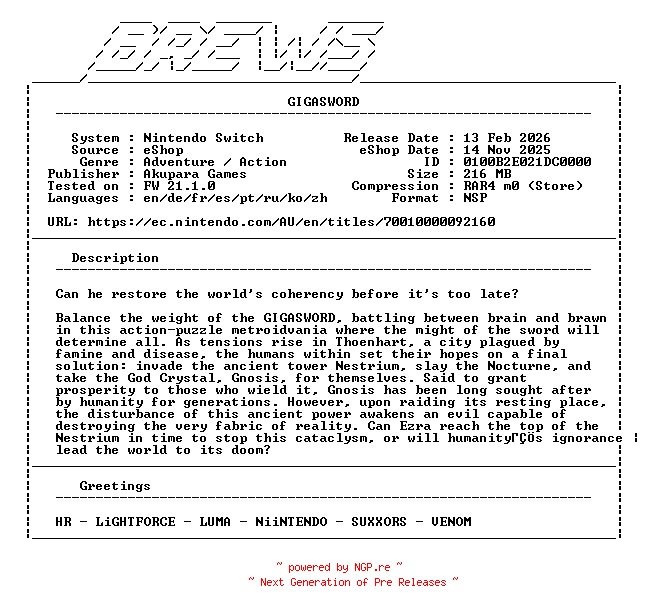 BREWS

GIGASWORD

System : Nintendo Switch
Source : eShop
Genre : Adventure / Action
Publisher : Akupara Games
Tested on : FW 21.1.0
Languages : en/de/fr/es/pt/ru/ko/zh

Release Date : 13 Feb 2026
eShop Date : 14 Nov 2025
ID : 0100B2E021DC0000
Size : 216 MB
Compression : RAR4 m0 (Store)
Format : NSP

URL: https://ec.nintendo.com/AU/en/titles/70010000092160

Description

Can he restore the world's coherency before it's too late?

Balance the weight of the GIGASWORD, battling between brain and brawn in this action-puzzle metroidvania where the might of the sword will determine all. As tensions rise in Thoenhart, a city plagued by famine and disease, the humans within set their hopes on a final solution: invade the ancient tower Nestrium, slay the Nocturne, and take the God Crystal, Gnosis, for themselves. Said to grant prosperity to those who wield it, Gnosis has been long sought after by humanity for generations. However, upon raiding its resting place, the disturbance of this ancient power awakens an evil capable of destroying the very fabric of reality. Can Ezra reach the top of the Nestrium in time to stop this cataclysm, or will humanityΓÇÖs ignorance lead the world to its doom?

Greetings

HR - LiGHTFORCE - LUMA - NiiNTENDO - SUXXORS - VENOM

~ powered by NGP.re ~
~ Next Generation of Pre Releases ~